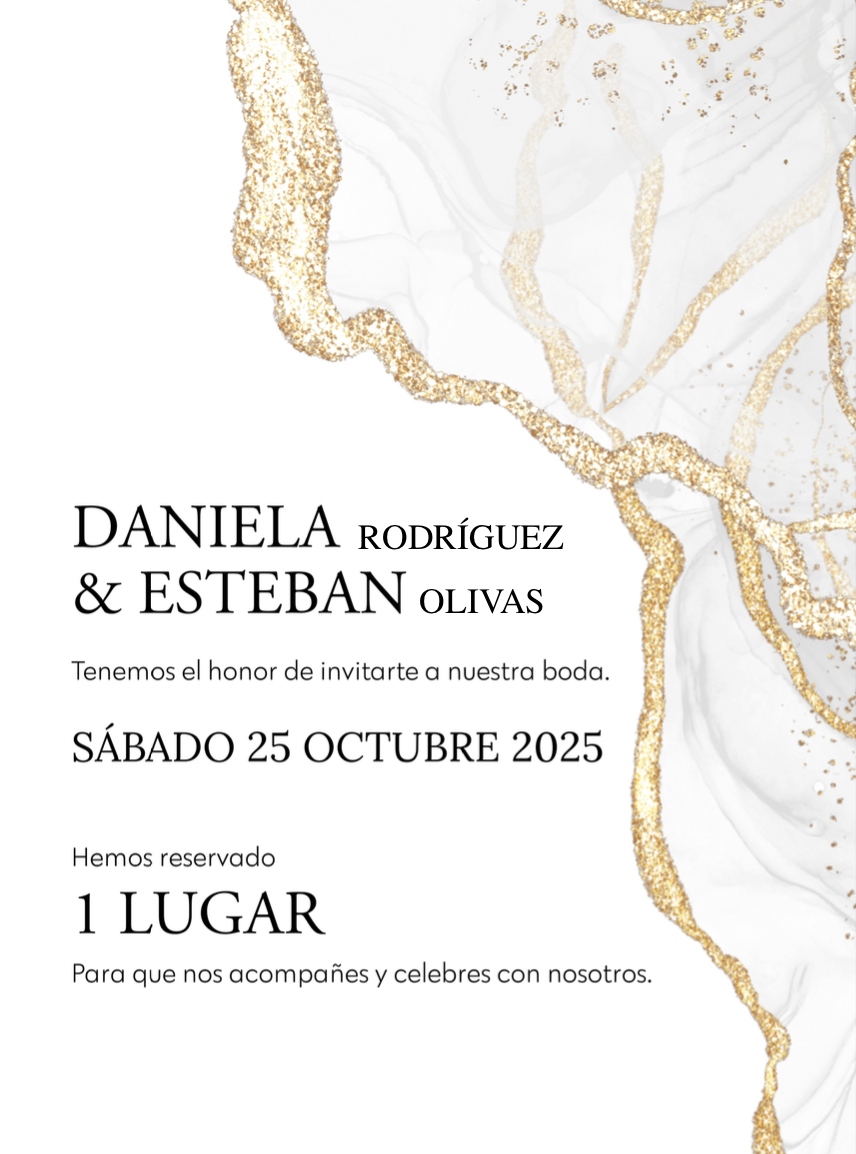 DANIELA RODRÍGUEZ
& ESTEBAN OLIVAS

Tenemos el honor de invitarte a nuestra boda.

SÁBADO 25 OCTUBRE 2025

Hemos reservado

1 LUGAR

Para que nos acompañes y celebres con nosotros.